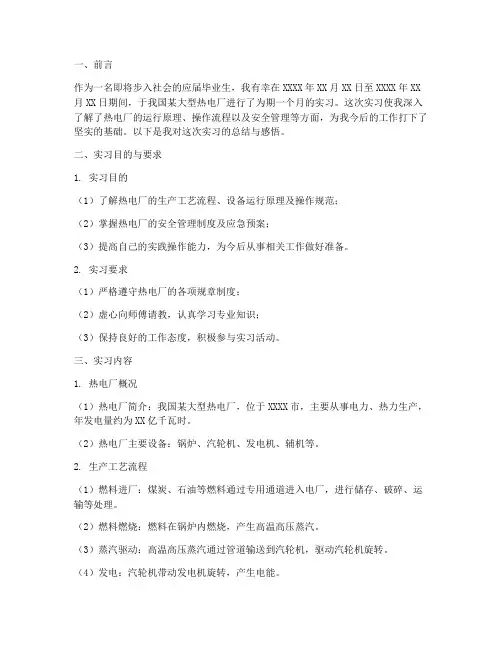 一、前言

作为一名即将步入社会的应届毕业生，我有幸在 XXXX 年 XX 月 XX 日至 XXXX 年 XX 月 XX 日期间，于我国某大型热电厂进行了为期一个月的实习。这次实习使我深入了解了热电厂的运行原理、操作流程以及安全管理等方面，为我今后的工作打下了坚实的基础。以下是我对这次实习的总结与感悟。

二、实习目的与要求

1. 实习目的

（1）了解热电厂的生产工艺流程、设备运行原理及操作规范；

（2）掌握热电厂的安全管理制度及应急预案；

（3）提高自己的实践操作能力，为今后从事相关工作做好准备。

2. 实习要求

（1）严格遵守热电厂的各项规章制度；

（2）虚心向师傅请教，认真学习专业知识；

（3）保持良好的工作态度，积极参与实习活动。

三、实习内容

1. 热电厂概况

（1）热电厂简介：我国某大型热电厂，位于 XXXX 市，主要从事电力、热力生产，年发电量约为 XX 亿千瓦时。

（2）热电厂主要设备：锅炉、汽轮机、发电机、辅机等。

2. 生产工艺流程

（1）燃料进厂：煤炭、石油等燃料通过专用通道进入电厂，进行储存、破碎、运输等处理。

（2）燃料燃烧：燃料在锅炉内燃烧，产生高温高压蒸汽。

（3）蒸汽驱动：高温高压蒸汽通过管道输送到汽轮机，驱动汽轮机旋转。

（4）发电：汽轮机带动发电机旋转，产生电能。